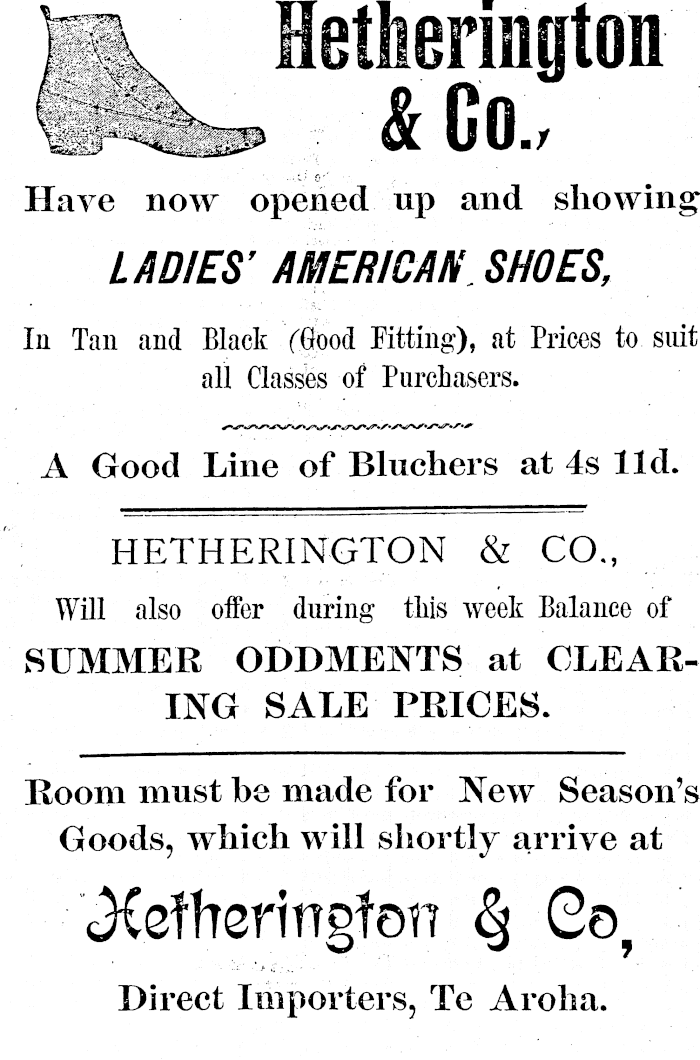 Hetherington & Co.,

Have now opened up and showing

LADIES' AMERICAN SHOES,

In Tan and Black (Good Fitting), at Prices to suit all Classes of Purchasers.

A Good Line of Bluchers at 4s 11d.

HETHERINGTON & CO.,

Will also offer during this week Balance of SUMMER ODDMENTS at CLEARING SALE PRICES.

Room must be made for New Season's Goods, which will shortly arrive at

Hetherington & Co,

Direct Importers, Te Aroha.